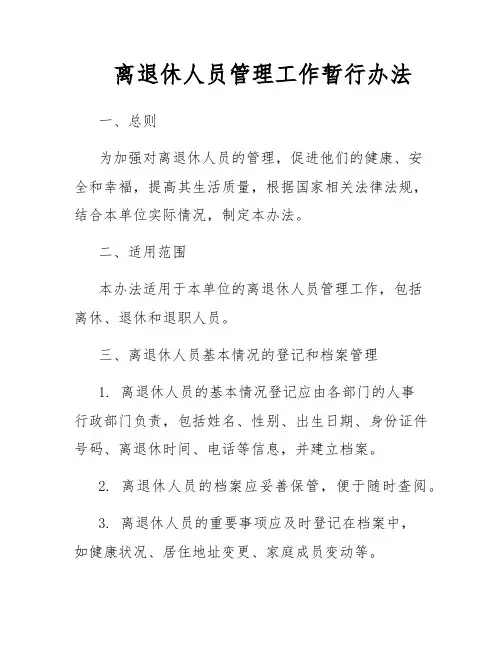 离退休人员管理工作暂行办法

一、总则

为加强对离退休人员的管理，促进他们的健康、安全和幸福，提高其生活质量，根据国家相关法律法规，结合本单位实际情况，制定本办法。

二、适用范围

本办法适用于本单位的离退休人员管理工作，包括离休、退休和退职人员。

三、离退休人员基本情况的登记和档案管理

1. 离退休人员的基本情况登记应由各部门的人事行政部门负责，包括姓名、性别、出生日期、身份证件号码、离退休时间、电话等信息，并建立档案。

2. 离退休人员的档案应妥善保管，便于随时查阅。

3. 离退休人员的重要事项应及时登记在档案中，如健康状况、居住地址变更、家庭成员变动等。